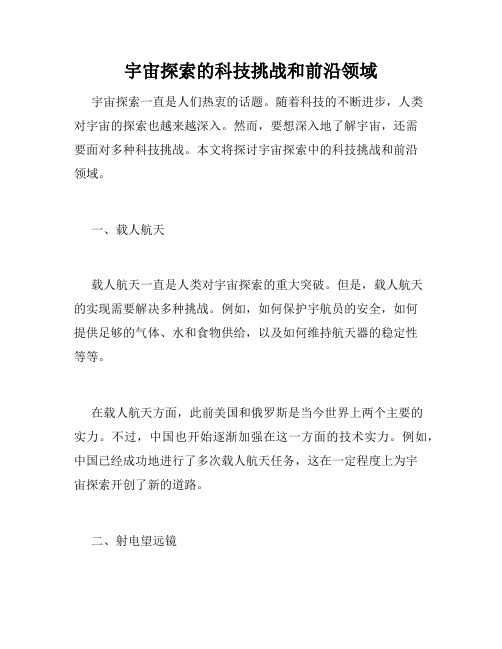 宇宙探索的科技挑战和前沿领域

宇宙探索一直是人们热衷的话题。随着科技的不断进步，人类对宇宙的探索也越来越深入。然而，要想深入地了解宇宙，还需要面对多种科技挑战。本文将探讨宇宙探索中的科技挑战和前沿领域。

一、载人航天

载人航天一直是人类对宇宙探索的重大突破。但是，载人航天的实现需要解决多种挑战。例如，如何保护宇航员的安全，如何提供足够的气体、水和食物供给，以及如何维持航天器的稳定性等等。

在载人航天方面，此前美国和俄罗斯是当今世界上两个主要的实力。不过，中国也开始逐渐加强在这一方面的技术实力。例如，中国已经成功地进行了多次载人航天任务，这在一定程度上为宇宙探索开创了新的道路。

二、射电望远镜